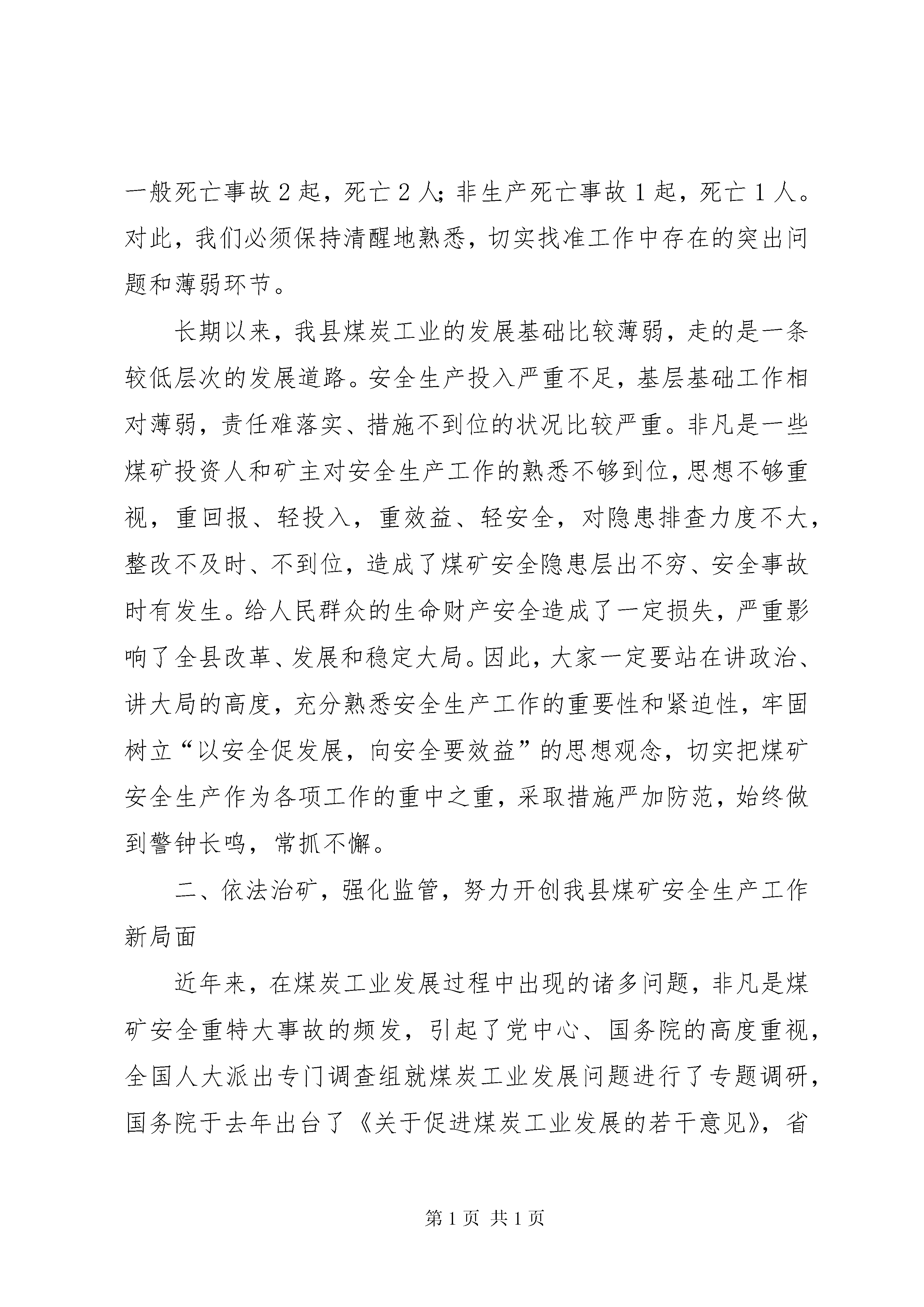 一般死亡事故2起，死亡2人；非生产死亡事故1起，死亡1人。对此，我们必须保持清醒地熟悉，切实找准工作中存在的突出问题和薄弱环节。

长期以来，我县煤炭工业的发展基础比较薄弱，走的是一条较低层次的发展道路。安全生产投入严重不足，基层基础工作相对薄弱，责任难落实、措施不到位的状况比较严重。非凡是一些煤矿投资人和矿主对安全生产工作的熟悉不够到位，思想不够重视，重回报、轻投入，重效益、轻安全，对隐患排查力度不大，整改不及时、不到位，造成了煤矿安全隐患层出不穷、安全事故时有发生。给人民群众的生命财产安全造成了一定损失，严重影响了全县改革、发展和稳定大局。因此，大家一定要站在讲政治、讲大局的高度，充分熟悉安全生产工作的重要性和紧迫性，牢固树立“以安全促发展，向安全要效益”的思想观念，切实把煤矿安全生产作为各项工作的重中之重，采取措施严加防范，始终做到警钟长鸣，常抓不懈。

二、依法治矿，强化监管，努力开创我县煤矿安全生产工作新局面

近年来，在煤炭工业发展过程中出现的诸多问题，非凡是煤矿安全重特大事故的频发，引起了党中心、国务院的高度重视，全国人大派出专门调查组就煤炭工业发展问题进行了专题调研，国务院于去年出台了《关于促进煤炭工业发展的若干意见》，省

第1页 共1页